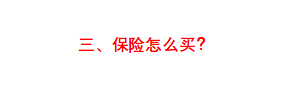 三、保险怎么买?